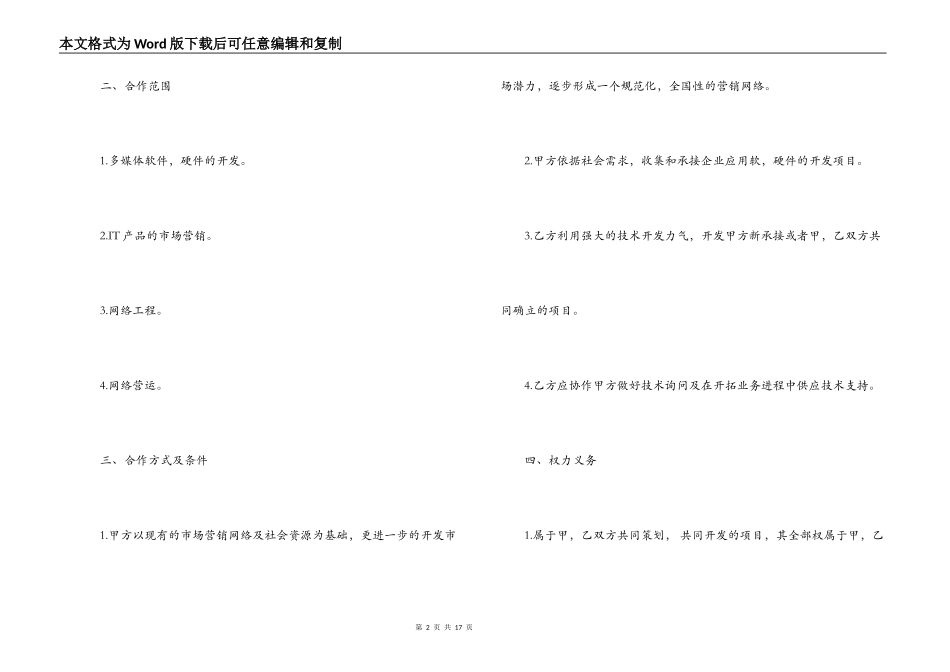 本文格式为Word版下载后可任意编辑和复制

二、合作范围

1.多媒体软件，硬件的开发。

2.IT产品的市场营销。

3.网络工程。

4.网络营运。

三、合作方式及条件

1.甲方以现有的市场营销网络及社会资源为基础，更进一步的开发市场潜力，逐步形成一个规范化，全国性的营销网络。

2.甲方依据社会需求，收集和承接企业应用软，硬件的开发项目。

3.乙方利用强大的技术开发力气，开发甲方新承接或者甲，乙双方共同确立的项目。

4.乙方应协作甲方做好技术询问及在开拓业务进程中供应技术支持。

四、权力义务

1.属于甲，乙双方共同策划，共同开发的项目，其全部权属于甲，乙

第 2 页 共 17 页